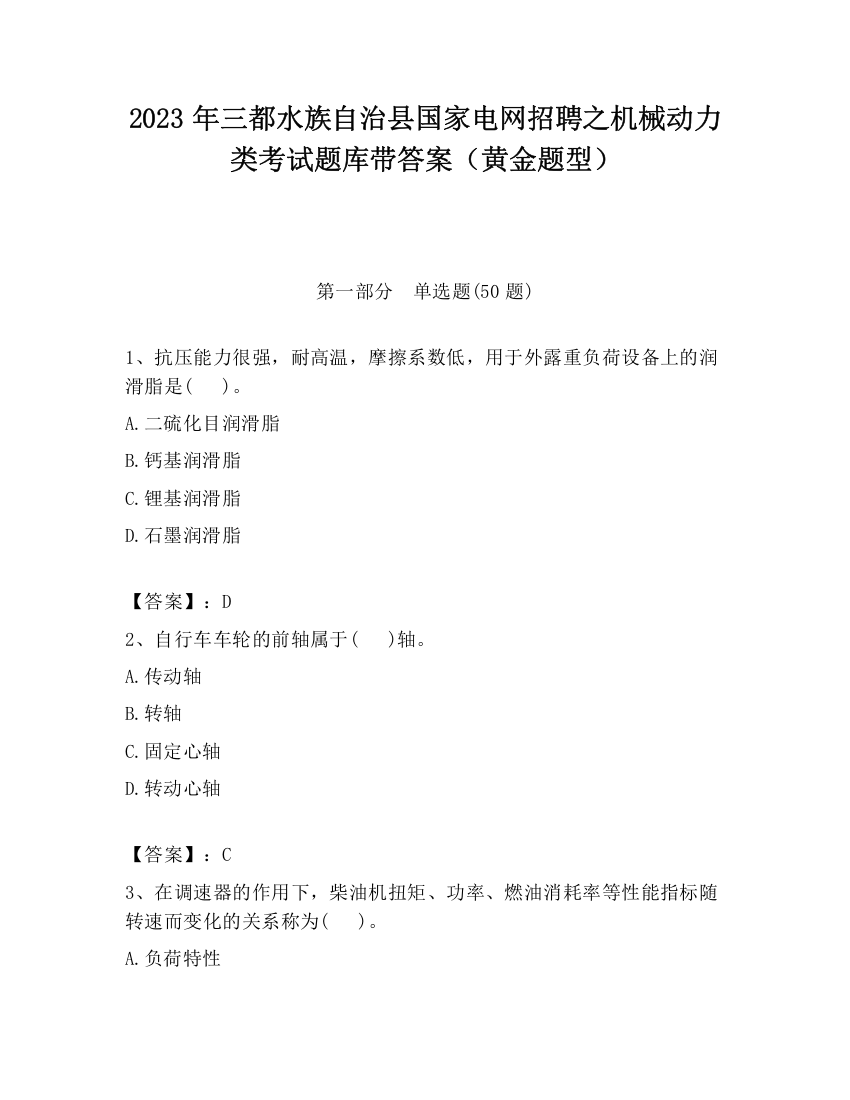 2023 年三都水族自治县国家电网招聘之机械动力类考试题库带答案（黄金题型）

第一部分　单选题(50 题)

1、抗压能力很强，耐高温，摩擦系数低，用于外露重负荷设备上的润滑脂是(　 )。

A.二硫化目润滑脂

B.钙基润滑脂

C.锂基润滑脂

D.石墨润滑脂

【答案】：D

2、自行车车轮的前轴属于(　 )轴。

A.传动轴

B.转轴

C.固定心轴

D.转动心轴

【答案】：C

3、在调速器的作用下，柴油机扭矩、功率、燃油消耗率等性能指标随转速而变化的关系称为(　 )。

A.负荷特性